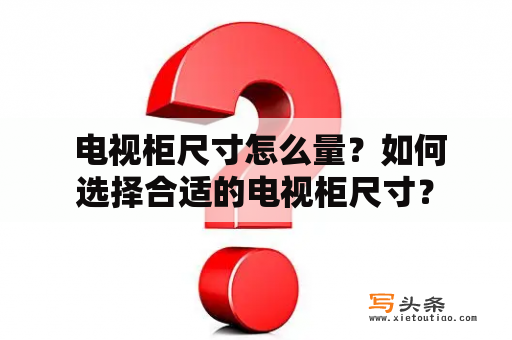 电视柜尺寸怎么量？如何选择合适的电视柜尺寸？

写头条
www.xietoutiao.com